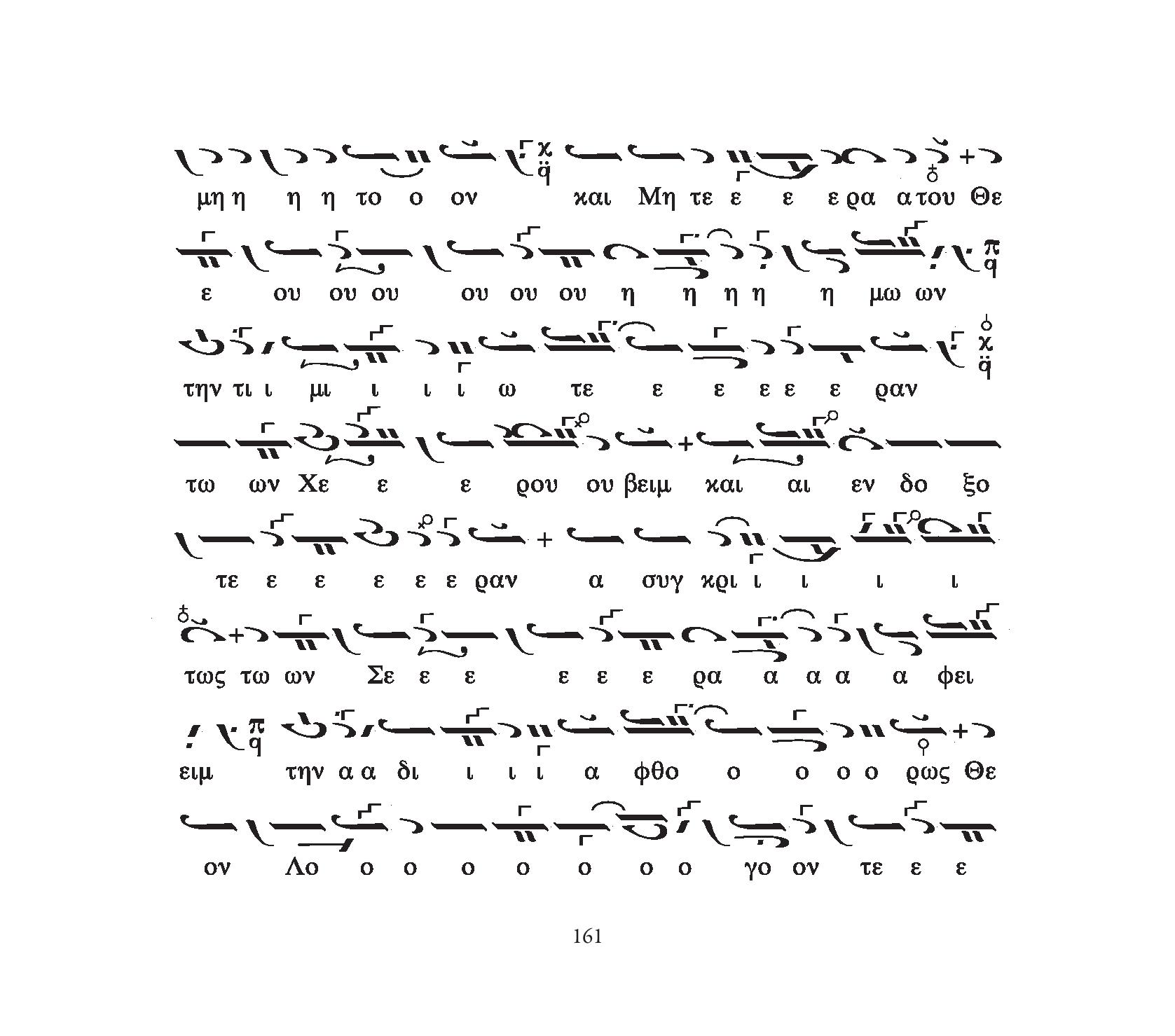 μη η η η το ο ον και Μη τε ε ε ε ρα α του Θε

ε ου ου ου ου ου ου η η η η η μω ων

την τι ι μι ι ι ι ω τε ε ε ε ε ε ραν

τω ων Χε ε ε ρου ου βειμ και αι εν δο ξο

τε ε ε ε ε ε ραν α συγ κρι ι ι ι ι

τως τω ων Σε ε ε ε ε ε ρα α α α α φει

ειμ την α α δι ι ι ι α φθο ο ο ο ο ρως Θε

ον Λο ο ο ο ο ο ο ο γο ον τε ε ε

161